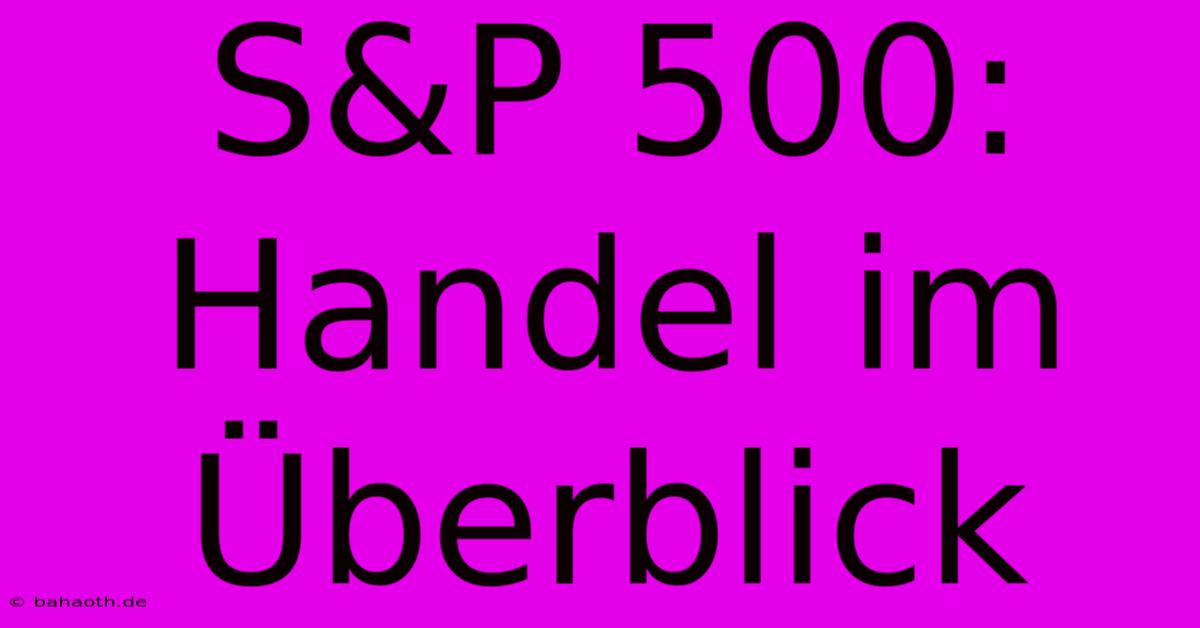 S&P 500: Handel im Überblick

© bahaoth.de